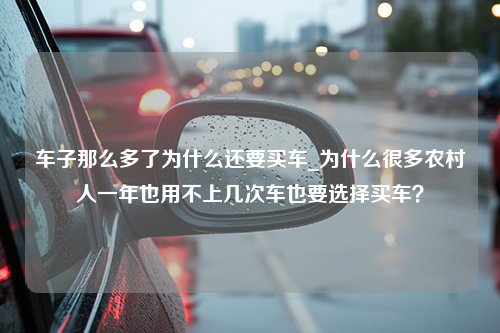 车子那么多了为什么还要买车_为什么很多农村人一年也用不上几次车也要选择买车？